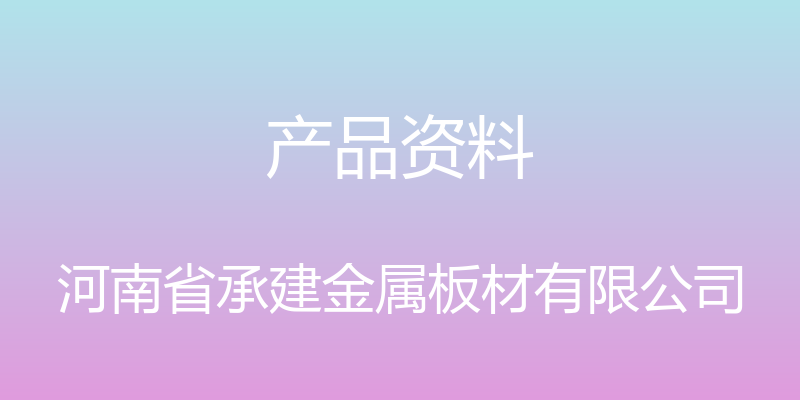 产品资料

河南省承建金属板材有限公司